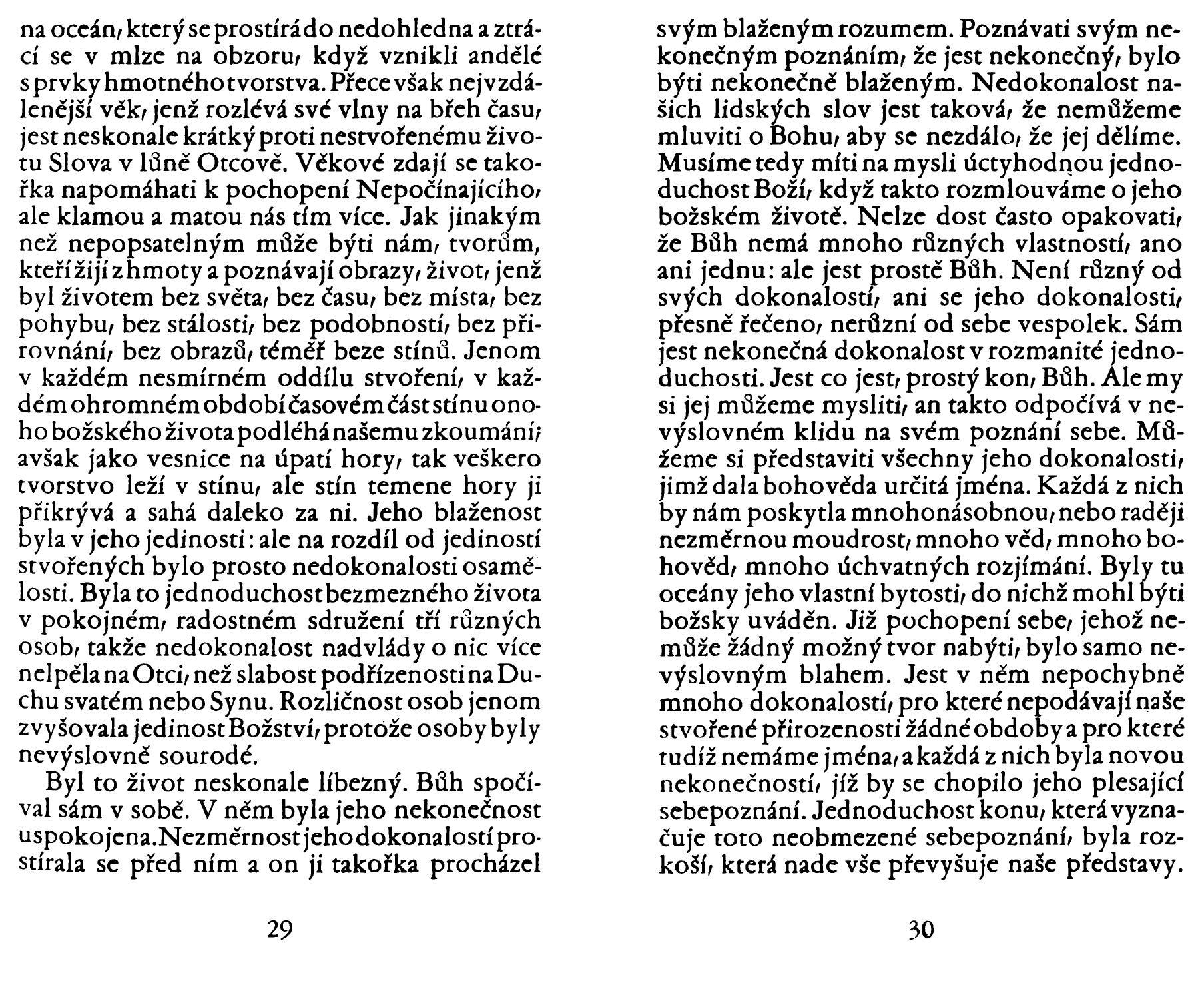 na oceán, který se prostírá do nedohledna a ztrácí se v mlze na obzoru, když vznikli andělé s prvky hmotného tvorstva. Přece však nejvzdálenější věk, jenž rozlévá své vlny na břeh času, jest neskonale krátký proti nestvořenému životu Slova v lůně Otcově. Věkové zdají se takořka napomáhati k pochopení Nepočínajícího, ale klamou a matou nás tím více. Jak jinakým než nepopsatelným může býti nám, tvorům, kteří žijí z hmoty a poznávají obrazy, život, jenž byl životem bez světa, bez času, bez místa, bez pohybu, bez stálosti, bez podobností, bez přirovnání, bez obrazů, téměř beze stínů. Jenom v každém nesmírném oddílu stvoření, v každém ohromném období časovém část stínu onoho božského života podléhá našemu zkoumání; avšak jako vesnice na úpatí hory, tak veškero tvorstvo leží v stínu, ale stín temene hory ji přikrývá a sahá daleko za ni. Jeho blaženost byla v jeho jedinosti: ale na rozdíl od jedinosti stvořených bylo prosto nedokonalosti osamělosti. Byla to jednoduchost bezmezného života v pokojném, radostném sdružení tří různých osob, takže nedokonalost nadvlády o nic více nelpěla na Otci, než slabost podřízenosti na Duchu svatém nebo Synu. Rozličnost osob jenom zvyšovala jedinost Božství, protože osoby byly nevýslovně sourodé.

Byl to život neskonale líbezný. Bůh spočíval sám v sobě. V něm byla jeho nekonečnost uspokojena. Nezměrnost jeho dokonalostí prostírala se před ním a on ji takořka procházel

29

svým blaženým rozumem. Poznávati svým nekonečným poznáním, že jest nekonečný, bylo býti nekonečně blaženým. Nedokonalost našich lidských slov jest taková, že nemůžeme mluviti o Bohu, aby se nezdálo, že jej dělíme. Musíme tedy míti na mysli úctyhodnou jednoduchost Boží, když takto rozmlouváme o jeho božském životě. Nelze dost často opakovati, že Bůh nemá mnoho různých vlastností, ano ani jednu: ale jest prostě Bůh. Není různý od svých dokonalostí, ani se jeho dokonalosti, přesně řečeno, nerůzní od sebe vespolek. Sám jest nekonečná dokonalost v rozmanité jednoduchosti. Jest co jest, prostý kon, Bůh. Ale my si jej můžeme mysliti, an takto odpočívá v nevýslovném klidu na svém poznání sebe. Můžeme si představiti všechny jeho dokonalosti, jimž dala bohověda určitá jména. Každá z nich by nám poskytla mnohonásobnou, nebo raději nezměrnou moudrost, mnoho věd, mnoho bohověd, mnoho úchvatných rozjímání. Byly tu oceány jeho vlastní bytosti, do nichž mohl býti božsky uváděn. Již pochopení sebe, jehož nemůže žádný možný tvor nabýti, bylo samo nevýslovným blahem. Jest v něm nepochybně mnoho dokonalostí, pro které nepodávají naše stvořené přirozenosti žádné obdoby a pro které tudíž nemáme jména, a každá z nich byla novou nekonečností, jíž by se chopilo jeho plesající sebepoznání. Jednoduchost konu, která vyznačuje toto neobmezené sebepoznání, byla rozkoší, která nade vše převyšuje naše představy.

30